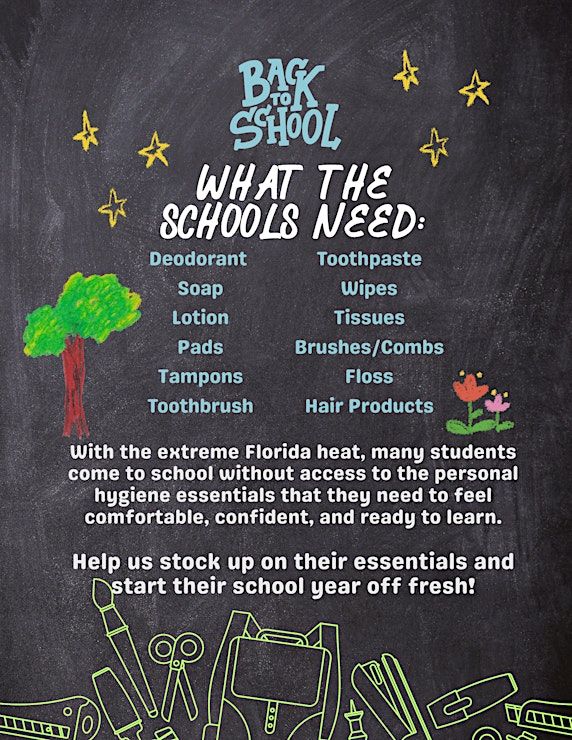 BACK TO SCHOOL

WHAT THE SCHOOLS NEED:

Deodorant
Soap
Lotion
Pads
Tampons
Toothbrush

Toothpaste
Wipes
Tissues
Brushes/Combs
Floss
Hair Products

With the extreme Florida heat, many students come to school without access to the personal hygiene essentials that they need to feel comfortable, confident, and ready to learn.

Help us stock up on their essentials and start their school year off fresh!